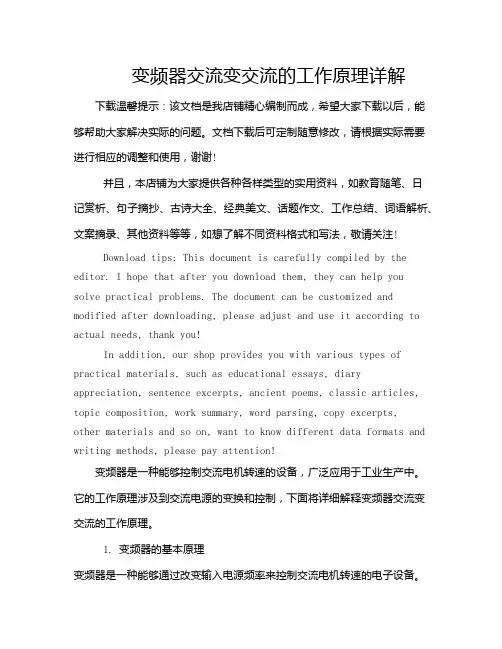 变频器交流变交流的工作原理详解

下载温馨提示：该文档是我店铺精心编制而成，希望大家下载以后，能够帮助大家解决实际的问题。文档下载后可定制随意修改，请根据实际需要进行相应的调整和使用，谢谢!

并且，本店铺为大家提供各种各样类型的实用资料，如教育随笔、日记赏析、句子摘抄、古诗大全、经典美文、话题作文、工作总结、词语解析、文案摘录、其他资料等等，如想了解不同资料格式和写法，敬请关注!

Download tips: This document is carefully compiled by the editor. I hope that after you download them, they can help you solve practical problems. The document can be customized and modified after downloading, please adjust and use it according to actual needs, thank you!

In addition, our shop provides you with various types of practical materials, such as educational essays, diary appreciation, sentence excerpts, ancient poems, classic articles, topic composition, work summary, word parsing, copy excerpts, other materials and so on, want to know different data formats and writing methods, please pay attention!

变频器是一种能够控制交流电机转速的设备，广泛应用于工业生产中。它的工作原理涉及到交流电源的变换和控制，下面将详细解释变频器交流变交流的工作原理。

1. 变频器的基本原理

变频器是一种能够通过改变输入电源频率来控制交流电机转速的电子设备。